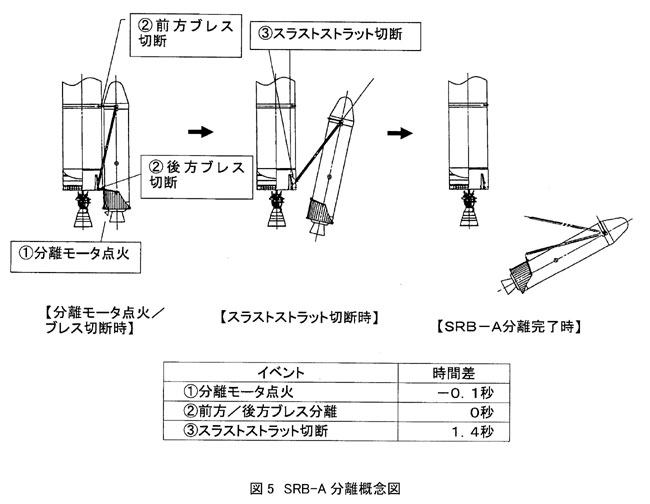 ②前方ブレス切断

③スラストストラット切断

②後方ブレス切断

①分離モータ点火

【分離モータ点火／ブレス切断時】

【スラストストラット切断時】

【SRB－A分離完了時】

| イベント | 時間差 |
|---|---|
| ①分離モータ点火 | －0．1秒 |
| ②前方／後方ブレス分離 | 0秒 |
| ③スラストストラット切断 | 1．4秒 |

図 5 SRB-A 分離概念図